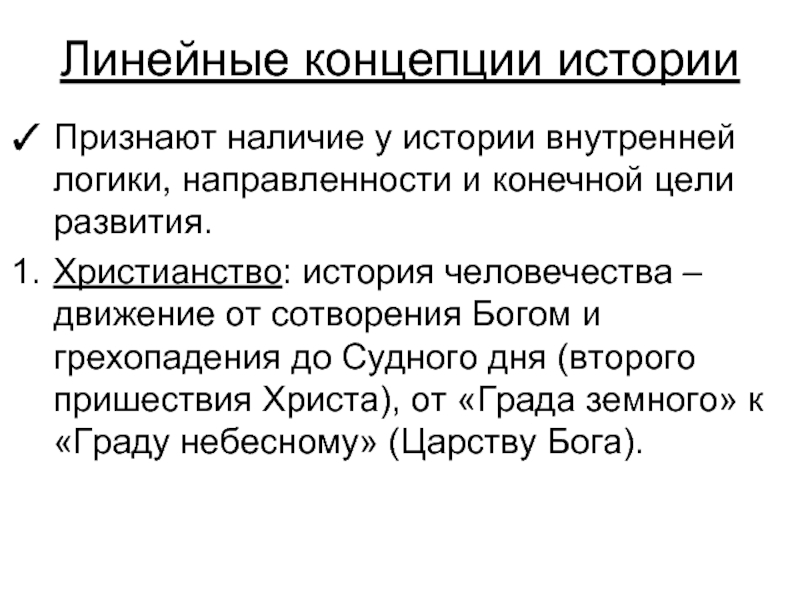 Линейные концепции истории

✓ Признают наличие у истории внутренней логики, направленности и конечной цели развития.

1. Христианство: история человечества – движение от сотворения Богом и грехопадения до Судного дня (второго пришествия Христа), от «Града земного» к «Граду небесному» (Царству Бога).